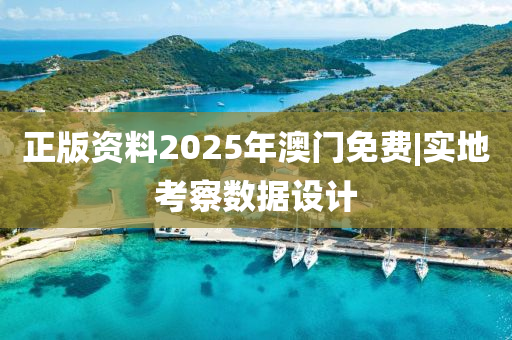 正版资料2025年澳门免费|实地考察数据设计